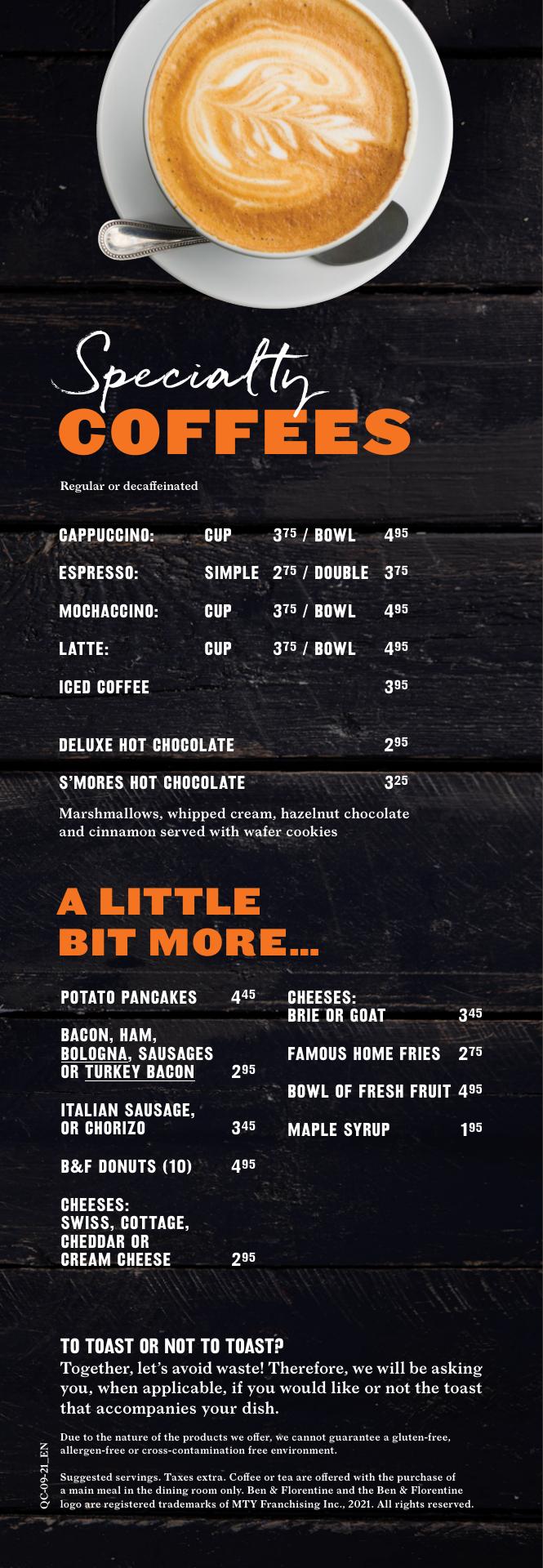 Specialty
COFFEES

Regular or decaffeinated

CAPPUCCINO: CUP $3^{75}$ / BOWL $4^{95}$

ESPRESSO: SIMPLE $2^{75}$ / DOUBLE $3^{75}$

MOCHACCINO: CUP $3^{75}$ / BOWL $4^{95}$

LATTE: CUP $3^{75}$ / BOWL $4^{95}$

ICED COFFEE $3^{95}$

DELUXE HOT CHOCOLATE $2^{95}$

S'MORES HOT CHOCOLATE $3^{25}$

Marshmallows, whipped cream, hazelnut chocolate and cinnamon served with wafer cookies

A LITTLE BIT MORE...

POTATO PANCAKES $4^{45}$

BACON, HAM, BOLOGNA, SAUSAGES OR TURKEY BACON $2^{95}$

ITALIAN SAUSAGE, OR CHORIZO $3^{45}$

B&F DONUTS (10) $4^{95}$

CHEESES: SWISS, COTTAGE, CHEDDAR OR CREAM CHEESE $2^{95}$

CHEESES: BRIE OR GOAT $3^{45}$

FAMOUS HOME FRIES $2^{75}$

BOWL OF FRESH FRUIT $4^{95}$

MAPLE SYRUP $1^{95}$

TO TOAST OR NOT TO TOAST?

Together, let's avoid waste! Therefore, we will be asking you, when applicable, if you would like or not the toast that accompanies your dish.

Due to the nature of the products we offer, we cannot guarantee a gluten-free, allergen-free or cross-contamination free environment.

Suggested servings. Taxes extra. Coffee or tea are offered with the purchase of a main meal in the dining room only. Ben & Florentine and the Ben & Florentine logo are registered trademarks of MTY Franchising Inc., 2021. All rights reserved.

QC-09-21_EN